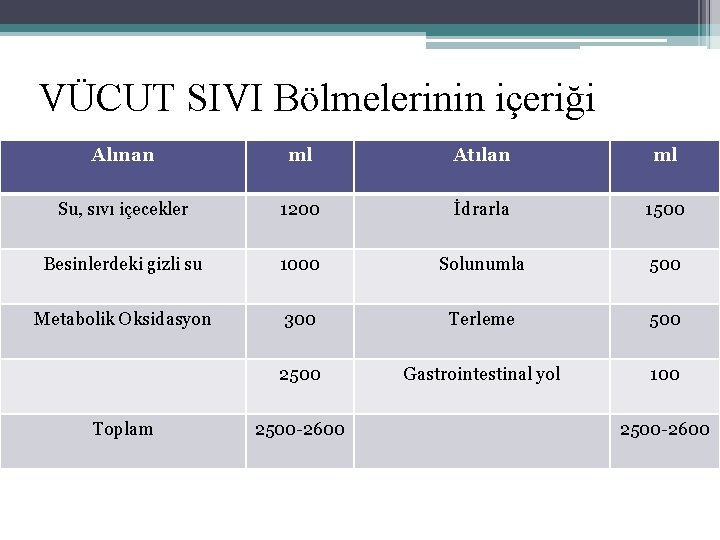 VÜCUT SIVI Bölmelerinin içeriği

| Alınan | ml | Atılan | ml |
|---|---|---|---|
| Su, sıvı içecekler | 1200 | İdrarla | 1500 |
| Besinlerdeki gizli su | 1000 | Solunumla | 500 |
| Metabolik Oksidasyon | 300 | Terleme | 500 |
| | 2500 | Gastrointestinal yol | 100 |
| Toplam | 2500-2600 | | 2500-2600 |